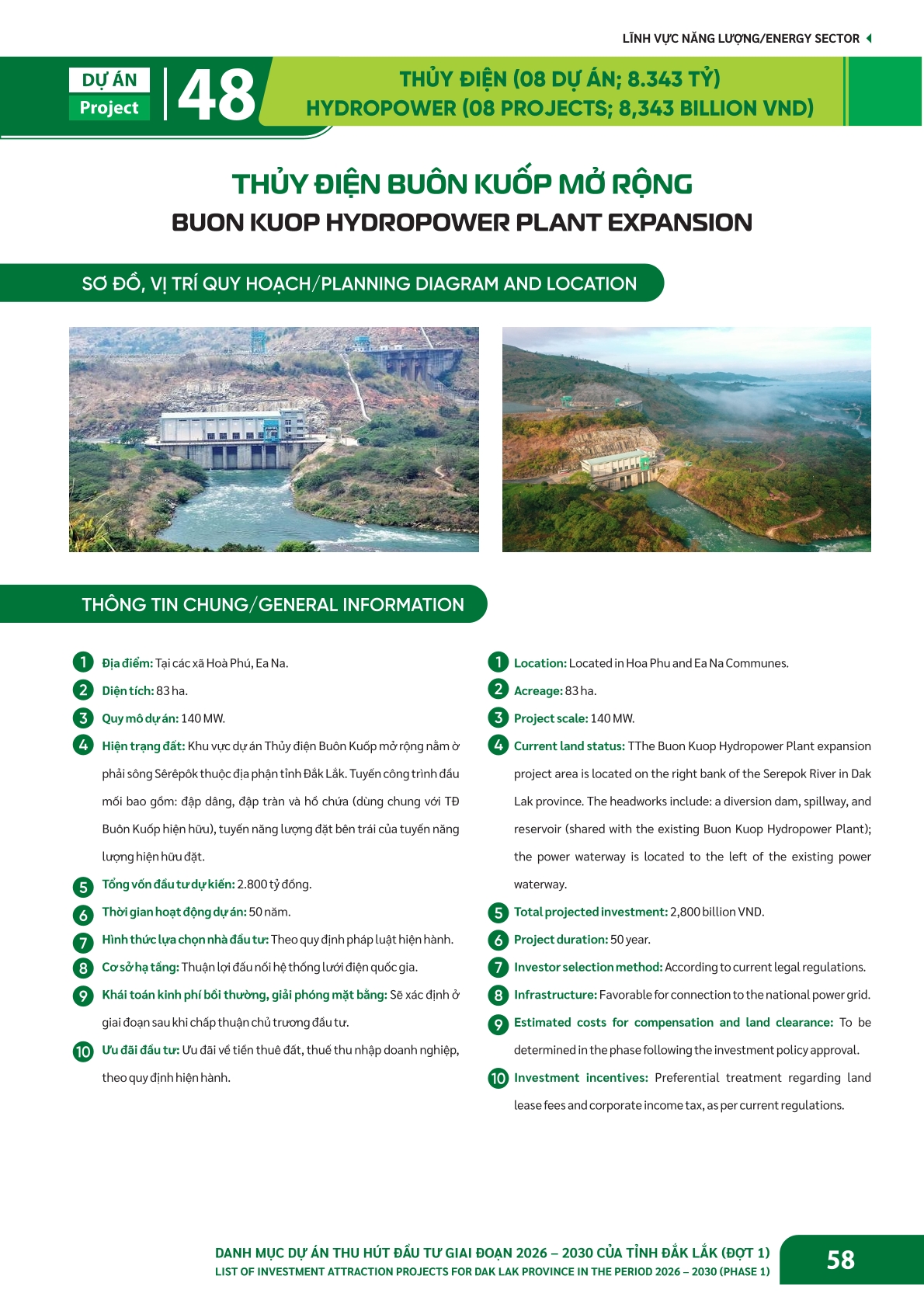 LĨNH VỰC NĂNG LƯỢNG/ENERGY SECTOR

DỰ ÁN
Project
48

THỦY ĐIỆN (08 DỰ ÁN; 8.343 TỶ)
HYDROPOWER (08 PROJECTS; 8,343 BILLION VND)

THỦY ĐIỆN BUÔN KUỐP MỞ RỘNG
BUON KUOP HYDROPOWER PLANT EXPANSION

SƠ ĐỒ, VỊ TRÍ QUY HOẠCH/PLANNING DIAGRAM AND LOCATION

THÔNG TIN CHUNG/GENERAL INFORMATION

1 Địa điểm: Tại các xã Hoà Phú, Ea Na.
2 Diện tích: 83 ha.
3 Quy mô dự án: 140 MW.
4 Hiện trạng đất: Khu vực dự án Thủy điện Buôn Kuốp mở rộng nằm ở phải sông Sêrêpôk thuộc địa phận tỉnh Đắk Lắk. Tuyến công trình đầu mối bao gồm: đập dâng, đập tràn và hồ chứa (dùng chung với TĐ Buôn Kuốp hiện hữu), tuyến năng lượng đặt bên trái của tuyến năng lượng hiện hữu đặt.
5 Tổng vốn đầu tư dự kiến: 2.800 tỷ đồng.
6 Thời gian hoạt động dự án: 50 năm.
7 Hình thức lựa chọn nhà đầu tư: Theo quy định pháp luật hiện hành.
8 Cơ sở hạ tầng: Thuận lợi đấu nối hệ thống lưới điện quốc gia.
9 Khái toán kinh phí bồi thường, giải phóng mặt bằng: Sẽ xác định ở giai đoạn sau khi chấp thuận chủ trương đầu tư.
10 Ưu đãi đầu tư: Ưu đãi về tiền thuê đất, thuế thu nhập doanh nghiệp, theo quy định hiện hành.

1 Location: Located in Hoa Phu and Ea Na Communes.
2 Acreage: 83 ha.
3 Project scale: 140 MW.
4 Current land status: TThe Buon Kuop Hydropower Plant expansion project area is located on the right bank of the Serepok River in Dak Lak province. The headworks include: a diversion dam, spillway, and reservoir (shared with the existing Buon Kuop Hydropower Plant); the power waterway is located to the left of the existing power waterway.
5 Total projected investment: 2,800 billion VND.
6 Project duration: 50 year.
7 Investor selection method: According to current legal regulations.
8 Infrastructure: Favorable for connection to the national power grid.
9 Estimated costs for compensation and land clearance: To be determined in the phase following the investment policy approval.
10 Investment incentives: Preferential treatment regarding land lease fees and corporate income tax, as per current regulations.

DANH MỤC DỰ ÁN THU HÚT ĐẦU TƯ GIAI ĐOẠN 2026 – 2030 CỦA TỈNH ĐẮK LẮK (ĐỢT 1)
LIST OF INVESTMENT ATTRACTION PROJECTS FOR DAK LAK PROVINCE IN THE PERIOD 2026 – 2030 (PHASE 1)
58